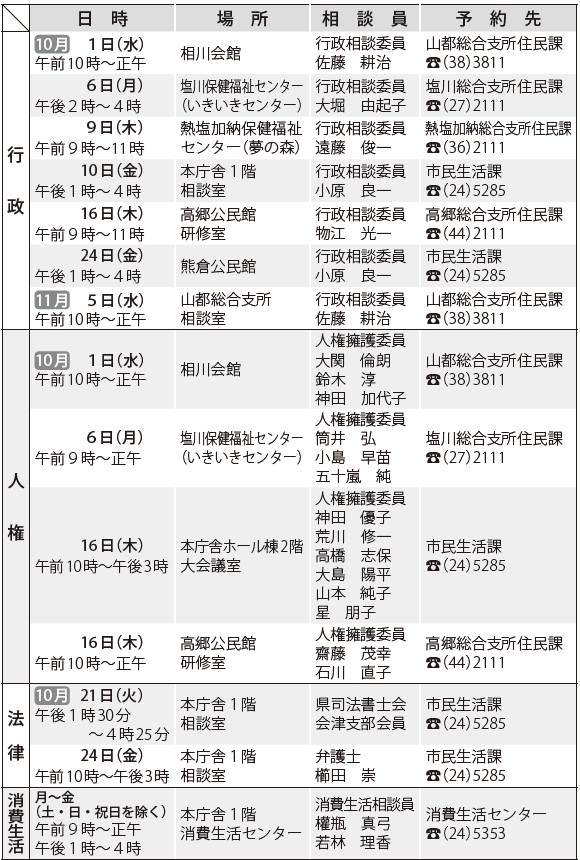 | | 日　時 | 場　所 | 相　談　員 | 予　約　先 |
|---|---|---|---|---|
| 行政 | 10月　1日(水) 午前10時～正午 | 相川会館 | 行政相談委員 佐藤　耕治 | 山都総合支所住民課 ☎(38)3811 |
| | 6日(月) 午後2時～4時 | 塩川保健福祉センター (いきいきセンター) | 行政相談委員 大堀　由起子 | 塩川総合支所住民課 ☎(27)2111 |
| | 9日(木) 午前9時～11時 | 熱塩加納保健福祉センター(夢の森) | 行政相談委員 遠藤　俊一 | 熱塩加納総合支所住民課 ☎(36)2111 |
| | 10日(金) 午後1時～4時 | 本庁舎1階 相談室 | 行政相談委員 小原　良一 | 市民生活課 ☎(24)5285 |
| | 16日(木) 午前9時～11時 | 高郷公民館 研修室 | 行政相談委員 物江　光一 | 高郷総合支所住民課 ☎(44)2111 |
| | 24日(金) 午後1時～4時 | 熊倉公民館 | 行政相談委員 小原　良一 | 市民生活課 ☎(24)5285 |
| | 11月　5日(水) 午前10時～正午 | 山都総合支所 相談室 | 行政相談委員 佐藤　耕治 | 山都総合支所住民課 ☎(38)3811 |
| 人権 | 10月　1日(水) 午前10時～正午 | 相川会館 | 人権擁護委員 大関　倫朗 鈴木　淳 神田　加代子 | 山都総合支所住民課 ☎(38)3811 |
| | 6日(月) 午前9時～正午 | 塩川保健福祉センター (いきいきセンター) | 人権擁護委員 筒井　弘 小島　早苗 五十嵐　純 | 塩川総合支所住民課 ☎(27)2111 |
| | 16日(木) 午前10時～午後3時 | 本庁舎ホール棟2階 大会議室 | 人権擁護委員 神田　優子 荒川　修一 高橋　志保 大島　陽平 山本　純子 星　朋子 | 市民生活課 ☎(24)5285 |
| | 16日(木) 午前10時～正午 | 高郷公民館 研修室 | 人権擁護委員 齋藤　茂幸 石川　直子 | 高郷総合支所住民課 ☎(44)2111 |
| 法律 | 10月　21日(火) 午後1時30分 ～4時25分 | 本庁舎1階 相談室 | 県司法書士会 会津支部会員 | 市民生活課 ☎(24)5285 |
| | 24日(金) 午前10時～午後3時 | 本庁舎1階 相談室 | 弁護士 櫛田　崇 | 市民生活課 ☎(24)5285 |
| 消費生活 | 月～金 (土・日・祝日を除く) 午前9時～正午 午後1時～4時 | 本庁舎1階 消費生活センター | 消費生活相談員 權瓶　真弓 若林　理香 | 消費生活センター ☎(24)5353 |